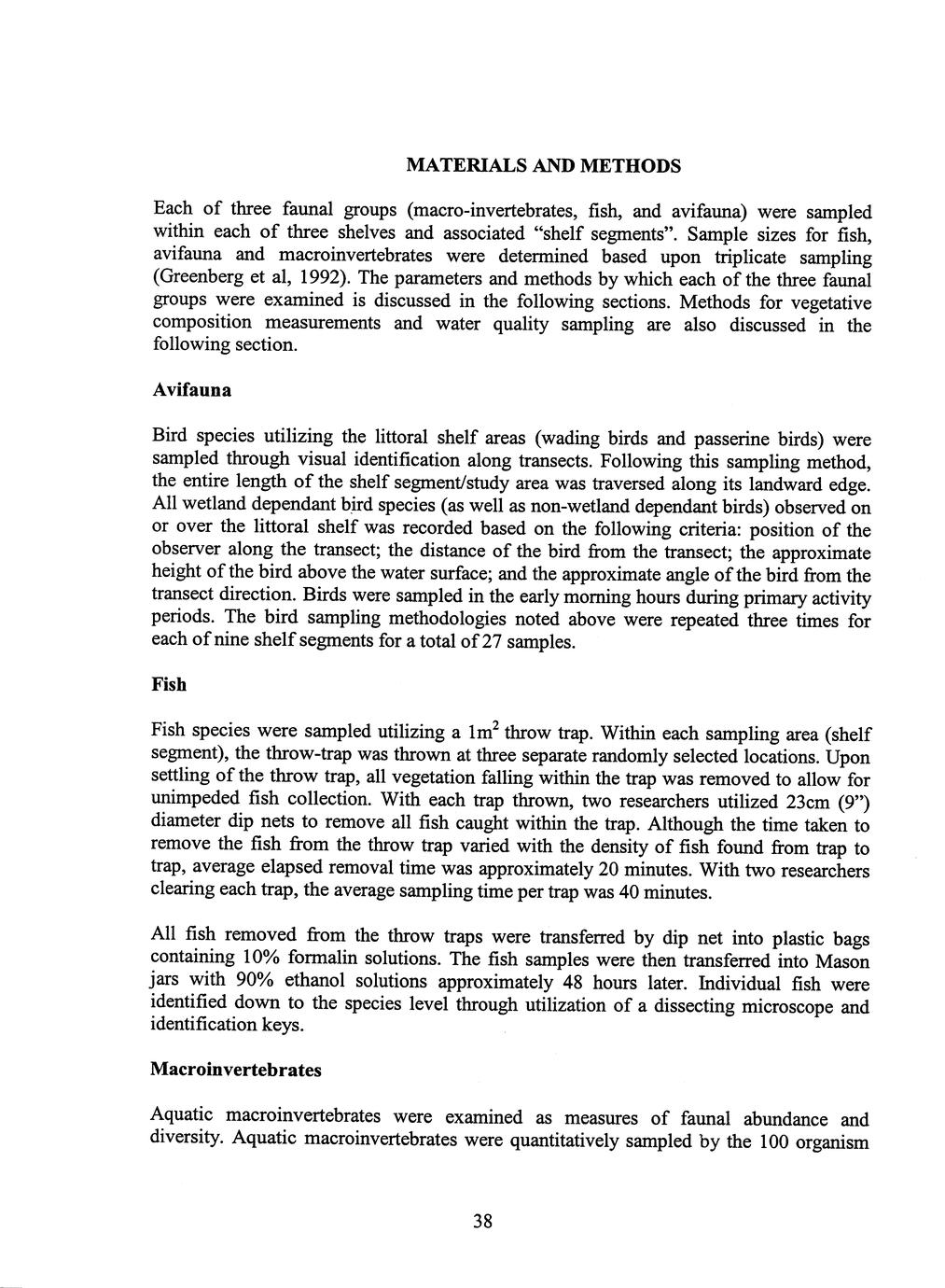 MATERIALS AND METHODS

Each of three faunal groups (macro-invertebrates, fish, and avifauna) were sampled within each of three shelves and associated “shelf segments”. Sample sizes for fish, avifauna and macroinvertebrates were determined based upon triplicate sampling (Greenberg et al, 1992). The parameters and methods by which each of the three faunal groups were examined is discussed in the following sections. Methods for vegetative composition measurements and water quality sampling are also discussed in the following section.

Avifauna

Bird species utilizing the littoral shelf areas (wading birds and passerine birds) were sampled through visual identification along transects. Following this sampling method, the entire length of the shelf segment/study area was traversed along its landward edge. All wetland dependant bird species (as well as non-wetland dependant birds) observed on or over the littoral shelf was recorded based on the following criteria: position of the observer along the transect; the distance of the bird from the transect; the approximate height of the bird above the water surface; and the approximate angle of the bird from the transect direction. Birds were sampled in the early morning hours during primary activity periods. The bird sampling methodologies noted above were repeated three times for each of nine shelf segments for a total of 27 samples.

Fish

Fish species were sampled utilizing a $1m^2$ throw trap. Within each sampling area (shelf segment), the throw-trap was thrown at three separate randomly selected locations. Upon settling of the throw trap, all vegetation falling within the trap was removed to allow for unimpeded fish collection. With each trap thrown, two researchers utilized 23cm (9”) diameter dip nets to remove all fish caught within the trap. Although the time taken to remove the fish from the throw trap varied with the density of fish found from trap to trap, average elapsed removal time was approximately 20 minutes. With two researchers clearing each trap, the average sampling time per trap was 40 minutes.

All fish removed from the throw traps were transferred by dip net into plastic bags containing 10% formalin solutions. The fish samples were then transferred into Mason jars with 90% ethanol solutions approximately 48 hours later. Individual fish were identified down to the species level through utilization of a dissecting microscope and identification keys.

Macroinvertebrates

Aquatic macroinvertebrates were examined as measures of faunal abundance and diversity. Aquatic macroinvertebrates were quantitatively sampled by the 100 organism

38